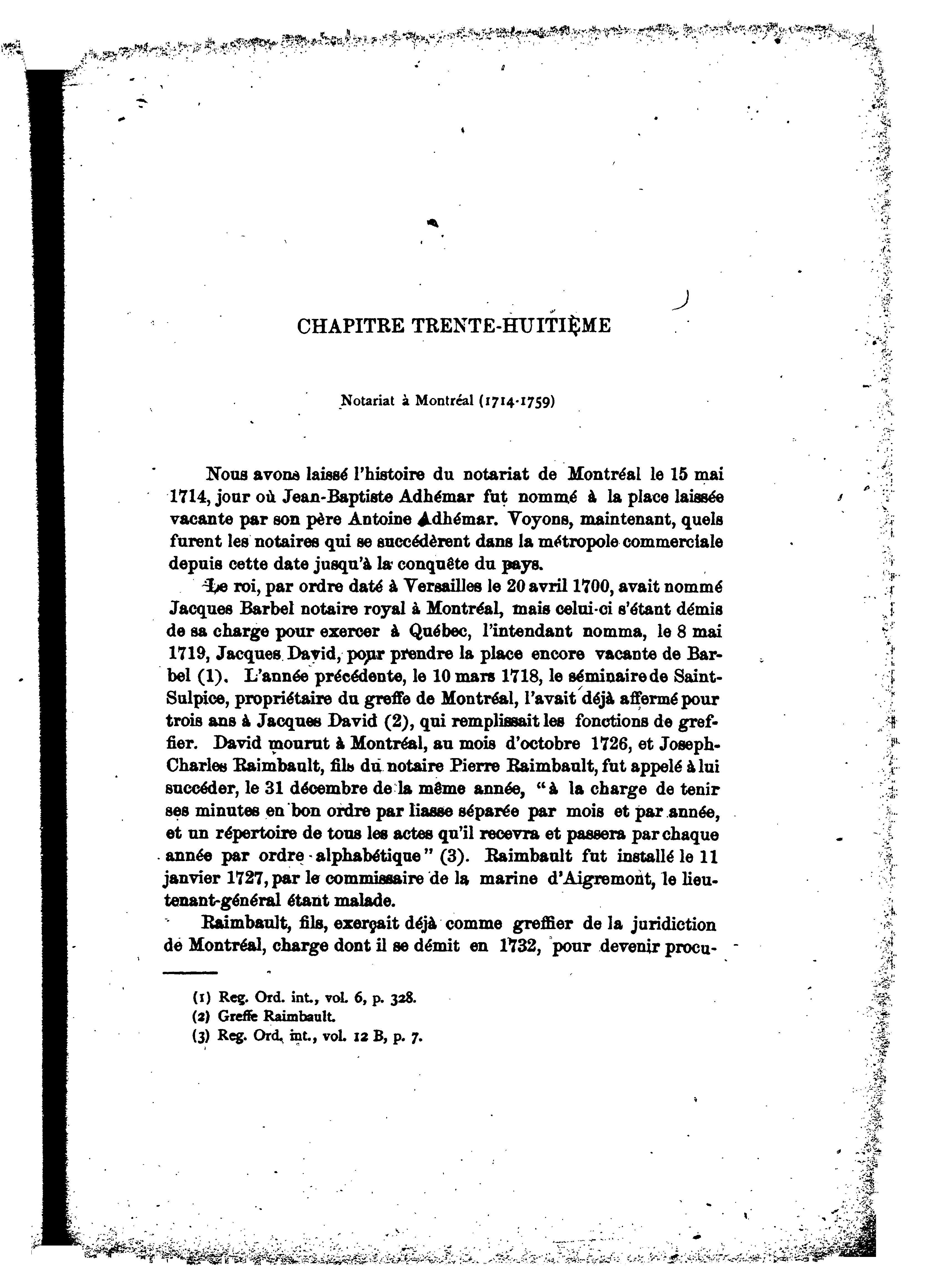 CHAPITRE TRENTE-HUITIÈME

Notariat à Montréal (1714-1759)

Nous avons laissé l'histoire du notariat de Montréal le 15 mai 1714, jour où Jean-Baptiste Adhémar fut nommé à la place laissée vacante par son père Antoine Adhémar. Voyons, maintenant, quels furent les notaires qui se succédèrent dans la métropole commerciale depuis cette date jusqu'à la conquête du pays.

Le roi, par ordre daté à Versailles le 20 avril 1700, avait nommé Jacques Barbel notaire royal à Montréal, mais celui-ci s'étant démis de sa charge pour exercer à Québec, l'intendant nomma, le 8 mai 1719, Jacques David, pour prendre la place encore vacante de Barbel (1). L'année précédente, le 10 mars 1718, le séminaire de Saint-Sulpice, propriétaire du greffe de Montréal, l'avait déjà affermé pour trois ans à Jacques David (2), qui remplissait les fonctions de greffier. David mourut à Montréal, au mois d'octobre 1726, et Joseph-Charles Raimbault, fils du notaire Pierre Raimbault, fut appelé à lui succéder, le 31 décembre de la même année, "à la charge de tenir ses minutes en bon ordre par liasse séparée par mois et par année, et un répertoire de tous les actes qu'il recevra et passera par chaque année par ordre alphabétique" (3). Raimbault fut installé le 11 janvier 1727, par le commissaire de la marine d'Aigremont, le lieutenant-général étant malade.

Raimbault, fils, exerçait déjà comme greffier de la juridiction de Montréal, charge dont il se démit en 1732, pour devenir procu-

(1) Reg. Ord. int., vol. 6, p. 328.
(2) Greffe Raimbault.
(3) Reg. Ord. int., vol. 12 B, p. 7.